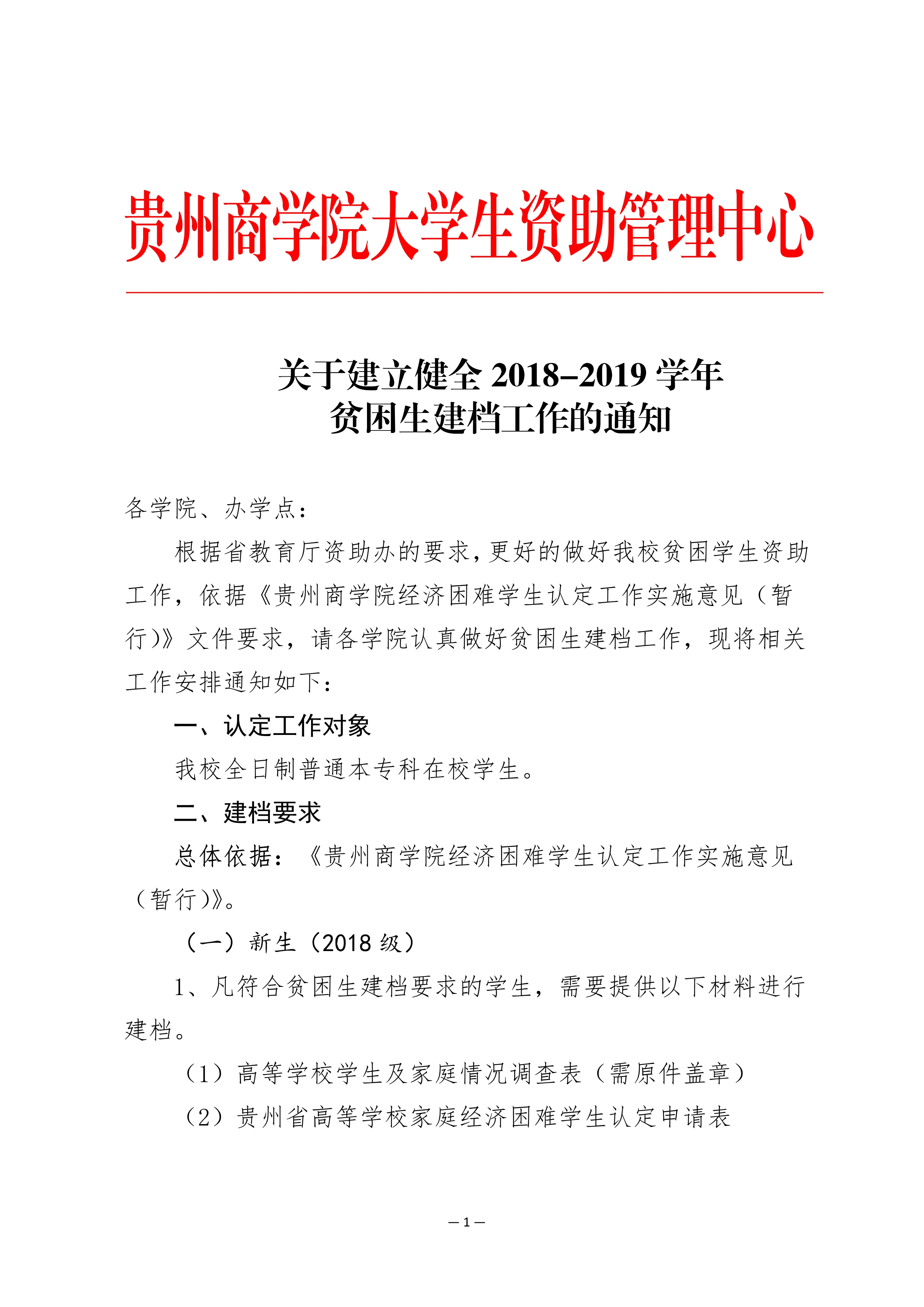 贵州商学院大学生资助管理中心

关于建立健全 2018–2019 学年
贫困生建档工作的通知

各学院、办学点：

根据省教育厅资助办的要求，更好的做好我校贫困学生资助工作，依据《贵州商学院经济困难学生认定工作实施意见（暂行）》文件要求，请各学院认真做好贫困生建档工作，现将相关工作安排通知如下：

一、认定工作对象

我校全日制普通本专科在校学生。

二、建档要求

总体依据：《贵州商学院经济困难学生认定工作实施意见（暂行）》。

（一）新生（2018 级）

1、凡符合贫困生建档要求的学生，需要提供以下材料进行建档。

（1）高等学校学生及家庭情况调查表（需原件盖章）

（2）贵州省高等学校家庭经济困难学生认定申请表

— 1 —